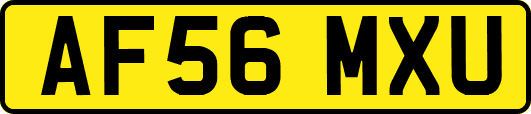 AF56 MXU